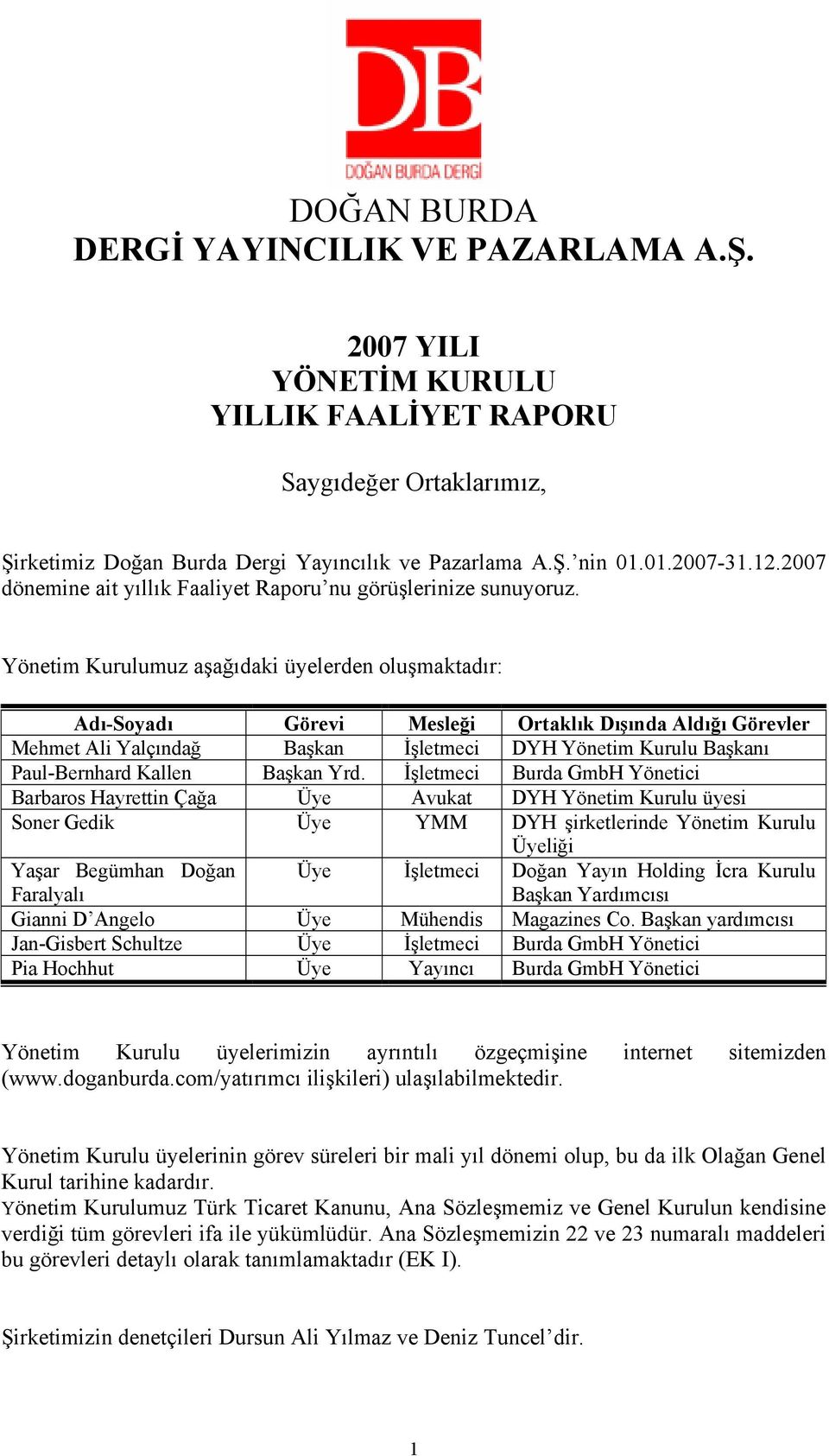 DB
DOĞAN BURDA DERGİ

DOĞAN BURDA
DERGİ YAYINCILIK VE PAZARLAMA A.Ş.

2007 YILI
YÖNETİM KURULU
YILLIK FAALİYET RAPORU

Saygıdeğer Ortaklarımız,

Şirketimiz Doğan Burda Dergi Yayıncılık ve Pazarlama A.Ş.'nin 01.01.2007-31.12.2007 dönemine ait yıllık Faaliyet Raporu'nu görüşlerinize sunuyoruz.

Yönetim Kurulumuz aşağıdaki üyelerden oluşmaktadır:

| Adı-Soyadı | Görevi | Mesleği | Ortaklık Dışında Aldığı Görevler |
|---|---|---|---|
| Mehmet Ali Yalçındağ | Başkan | İşletmeci | DYH Yönetim Kurulu Başkanı |
| Paul-Bernhard Kallen | Başkan Yrd. | İşletmeci | Burda GmbH Yönetici |
| Barbaros Hayrettin Çağa | Üye | Avukat | DYH Yönetim Kurulu üyesi |
| Soner Gedik | Üye | YMM | DYH şirketlerinde Yönetim Kurulu Üyeliği |
| Yaşar Begümhan Doğan Faralyalı | Üye | İşletmeci | Doğan Yayın Holding İcra Kurulu Başkan Yardımcısı |
| Gianni D'Angelo | Üye | Mühendis | Magazines Co. Başkan yardımcısı |
| Jan-Gisbert Schultze | Üye | İşletmeci | Burda GmbH Yönetici |
| Pia Hochhut | Üye | Yayıncı | Burda GmbH Yönetici |

Yönetim Kurulu üyelerimizin ayrıntılı özgeçmişine internet sitemizden (www.doganburda.com/yatırımcı ilişkileri) ulaşılabilmektedir.

Yönetim Kurulu üyelerinin görev süreleri bir mali yıl dönemi olup, bu da ilk Olağan Genel Kurul tarihine kadardır.
Yönetim Kurulumuz Türk Ticaret Kanunu, Ana Sözleşmemiz ve Genel Kurulun kendisine verdiği tüm görevleri ifa ile yükümlüdür. Ana Sözleşmemizin 22 ve 23 numaralı maddeleri bu görevleri detaylı olarak tanımlamaktadır (EK I).

Şirketimizin denetçileri Dursun Ali Yılmaz ve Deniz Tuncel'dir.

1